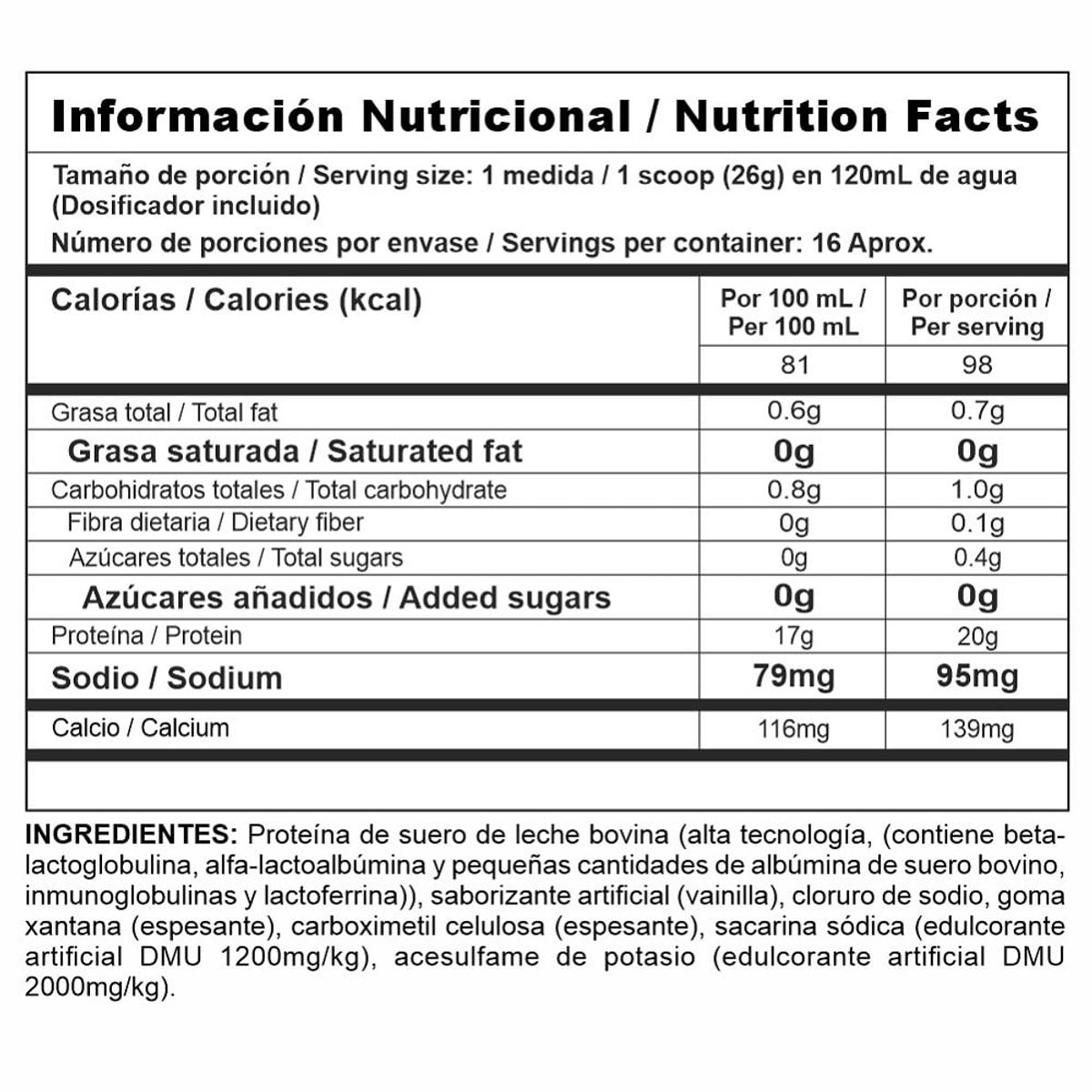 Información Nutricional / Nutrition Facts

Tamaño de porción / Serving size: 1 medida / 1 scoop (26g) en 120mL de agua (Dosificador incluido)

Número de porciones por envase / Servings per container: 16 Aprox.

| Calorías / Calories (kcal) | Por 100 mL / Per 100 mL | Por porción / Per serving |
|---|---|---|
| | 81 | 98 |
| Grasa total / Total fat | 0.6g | 0.7g |
| Grasa saturada / Saturated fat | 0g | 0g |
| Carbohidratos totales / Total carbohydrate | 0.8g | 1.0g |
| Fibra dietaria / Dietary fiber | 0g | 0.1g |
| Azúcares totales / Total sugars | 0g | 0.4g |
| Azúcares añadidos / Added sugars | 0g | 0g |
| Proteína / Protein | 17g | 20g |
| Sodio / Sodium | 79mg | 95mg |
| Calcio / Calcium | 116mg | 139mg |

INGREDIENTES: Proteína de suero de leche bovina (alta tecnología, (contiene beta-lactoglobulina, alfa-lactoalbúmina y pequeñas cantidades de albúmina de suero bovino, inmunoglobulinas y lactoferrina)), saborizante artificial (vainilla), cloruro de sodio, goma xantana (espesante), carboximetil celulosa (espesante), sacarina sódica (edulcorante artificial DMU 1200mg/kg), acesulfame de potasio (edulcorante artificial DMU 2000mg/kg).